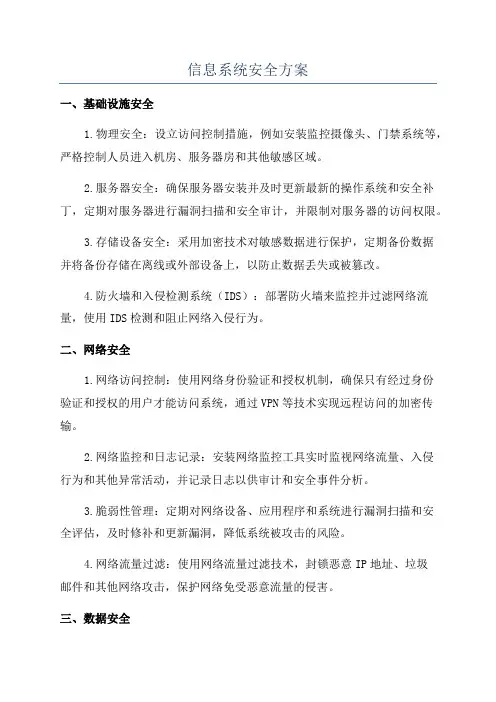 信息系统安全方案

一、基础设施安全

1.物理安全：设立访问控制措施，例如安装监控摄像头、门禁系统等，严格控制人员进入机房、服务器房和其他敏感区域。

2.服务器安全：确保服务器安装并及时更新最新的操作系统和安全补丁，定期对服务器进行漏洞扫描和安全审计，并限制对服务器的访问权限。

3.存储设备安全：采用加密技术对敏感数据进行保护，定期备份数据并将备份存储在离线或外部设备上，以防止数据丢失或被篡改。

4.防火墙和入侵检测系统（IDS）：部署防火墙来监控并过滤网络流量，使用IDS检测和阻止网络入侵行为。

二、网络安全

1.网络访问控制：使用网络身份验证和授权机制，确保只有经过身份验证和授权的用户才能访问系统，通过VPN等技术实现远程访问的加密传输。

2.网络监控和日志记录：安装网络监控工具实时监视网络流量、入侵行为和其他异常活动，并记录日志以供审计和安全事件分析。

3.脆弱性管理：定期对网络设备、应用程序和系统进行漏洞扫描和安全评估，及时修补和更新漏洞，降低系统被攻击的风险。

4.网络流量过滤：使用网络流量过滤技术，封锁恶意IP地址、垃圾邮件和其他网络攻击，保护网络免受恶意流量的侵害。

三、数据安全